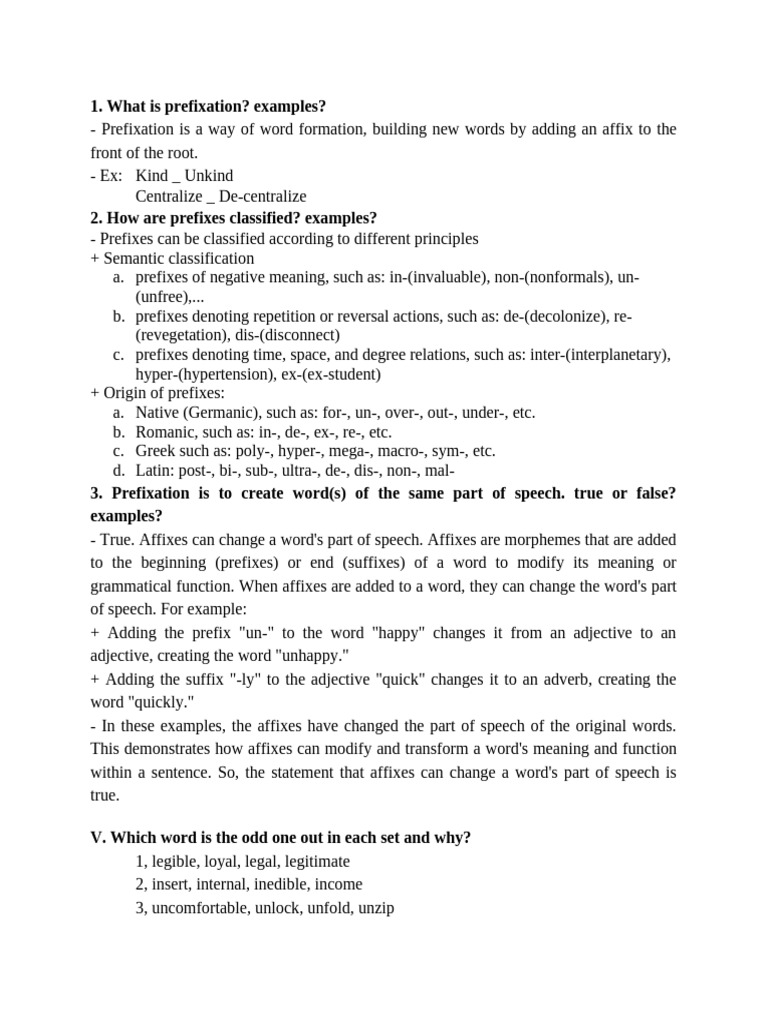 **1. What is prefixation? examples?**
- Prefixation is a way of word formation, building new words by adding an affix to the front of the root.
- Ex: Kind _ Unkind
Centralize _ De-centralize
**2. How are prefixes classified? examples?**
- Prefixes can be classified according to different principles
+ Semantic classification
a. prefixes of negative meaning, such as: in-(invaluable), non-(nonformals), un-(unfree),...
b. prefixes denoting repetition or reversal actions, such as: de-(decolonize), re-(revegetation), dis-(disconnect)
c. prefixes denoting time, space, and degree relations, such as: inter-(interplanetary), hyper-(hypertension), ex-(ex-student)
+ Origin of prefixes:
a. Native (Germanic), such as: for-, un-, over-, out-, under-, etc.
b. Romanic, such as: in-, de-, ex-, re-, etc.
c. Greek such as: poly-, hyper-, mega-, macro-, sym-, etc.
d. Latin: post-, bi-, sub-, ultra-, de-, dis-, non-, mal-
**3. Prefixation is to create word(s) of the same part of speech. true or false? examples?**
- True. Affixes can change a word's part of speech. Affixes are morphemes that are added to the beginning (prefixes) or end (suffixes) of a word to modify its meaning or grammatical function. When affixes are added to a word, they can change the word's part of speech. For example:
+ Adding the prefix "un-" to the word "happy" changes it from an adjective to an adjective, creating the word "unhappy."
+ Adding the suffix "-ly" to the adjective "quick" changes it to an adverb, creating the word "quickly."
- In these examples, the affixes have changed the part of speech of the original words. This demonstrates how affixes can modify and transform a word's meaning and function within a sentence. So, the statement that affixes can change a word's part of speech is true.

**V. Which word is the odd one out in each set and why?**
1, legible, loyal, legal, legitimate
2, insert, internal, inedible, income
3, uncomfortable, unlock, unfold, unzip